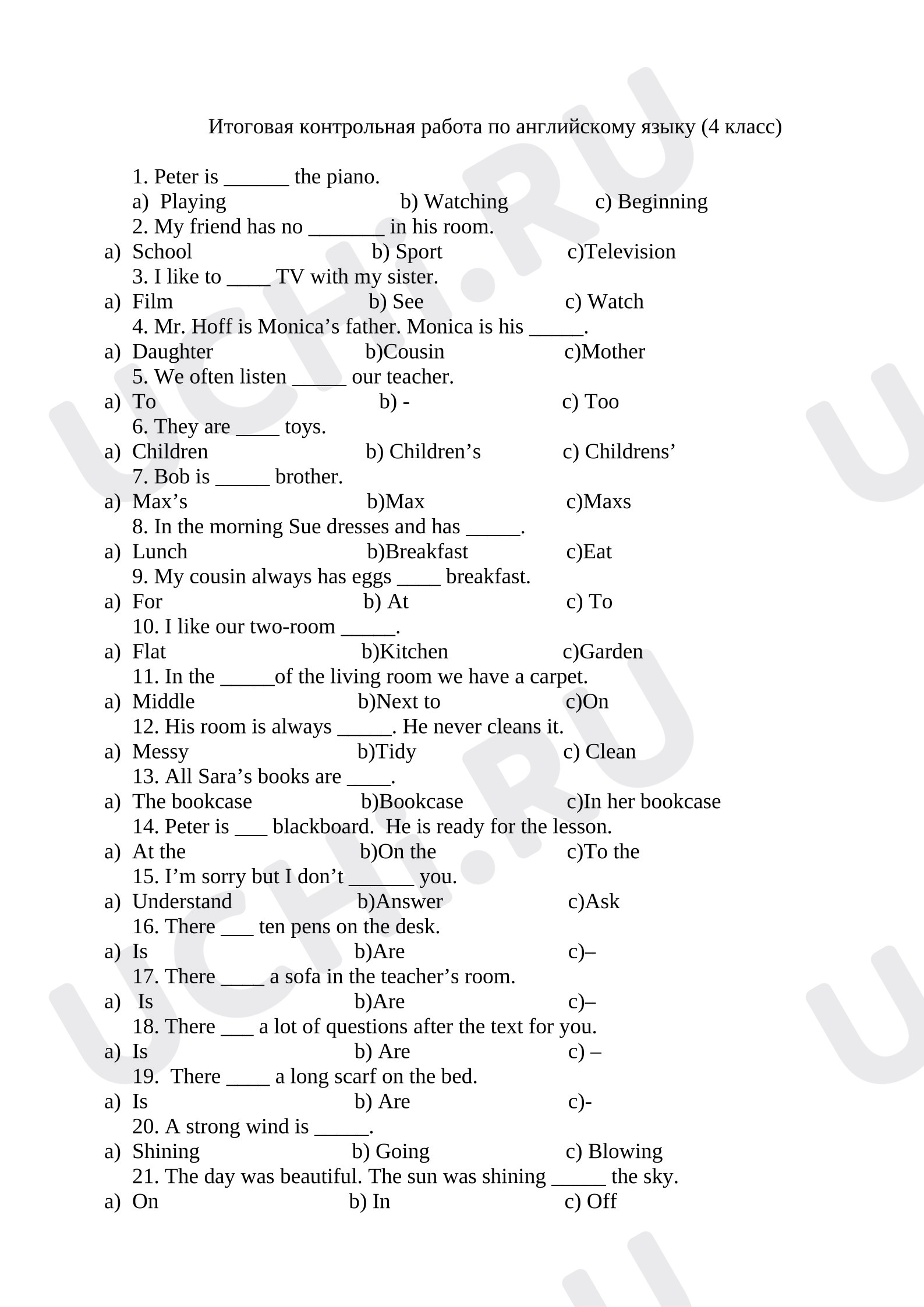 Итоговая контрольная работа по английскому языку (4 класс)

1. Peter is ____ the piano.
a) Playing b) Watching c) Beginning
2. My friend has no ____ in his room.
a) School b) Sport c)Television
3. I like to ____ TV with my sister.
a) Film b) See c) Watch
4. Mr. Hoff is Monica's father. Monica is his ____.
a) Daughter b)Cousin c)Mother
5. We often listen ____ our teacher.
a) To b) - c) Too
6. They are ____ toys.
a) Children b) Children's c) Childrens'
7. Bob is ____ brother.
a) Max's b)Max c)Maxs
8. In the morning Sue dresses and has ____.
a) Lunch b)Breakfast c)Eat
9. My cousin always has eggs ____ breakfast.
a) For b) At c) To
10. I like our two-room ____.
a) Flat b)Kitchen c)Garden
11. In the ____of the living room we have a carpet.
a) Middle b)Next to c)On
12. His room is always ____. He never cleans it.
a) Messy b)Tidy c) Clean
13. All Sara's books are ____.
a) The bookcase b)Bookcase c)In her bookcase
14. Peter is ____ blackboard. He is ready for the lesson.
a) At the b)On the c)To the
15. I'm sorry but I don't ____ you.
a) Understand b)Answer c)Ask
16. There ____ ten pens on the desk.
a) Is b)Are c)–
17. There ____ a sofa in the teacher's room.
a) Is b)Are c)–
18. There ____ a lot of questions after the text for you.
a) Is b) Are c) –
19. There ____ a long scarf on the bed.
a) Is b) Are c)-
20. A strong wind is ____.
a) Shining b) Going c) Blowing
21. The day was beautiful. The sun was shining ____ the sky.
a) On b) In c) Off

UCHI.RU